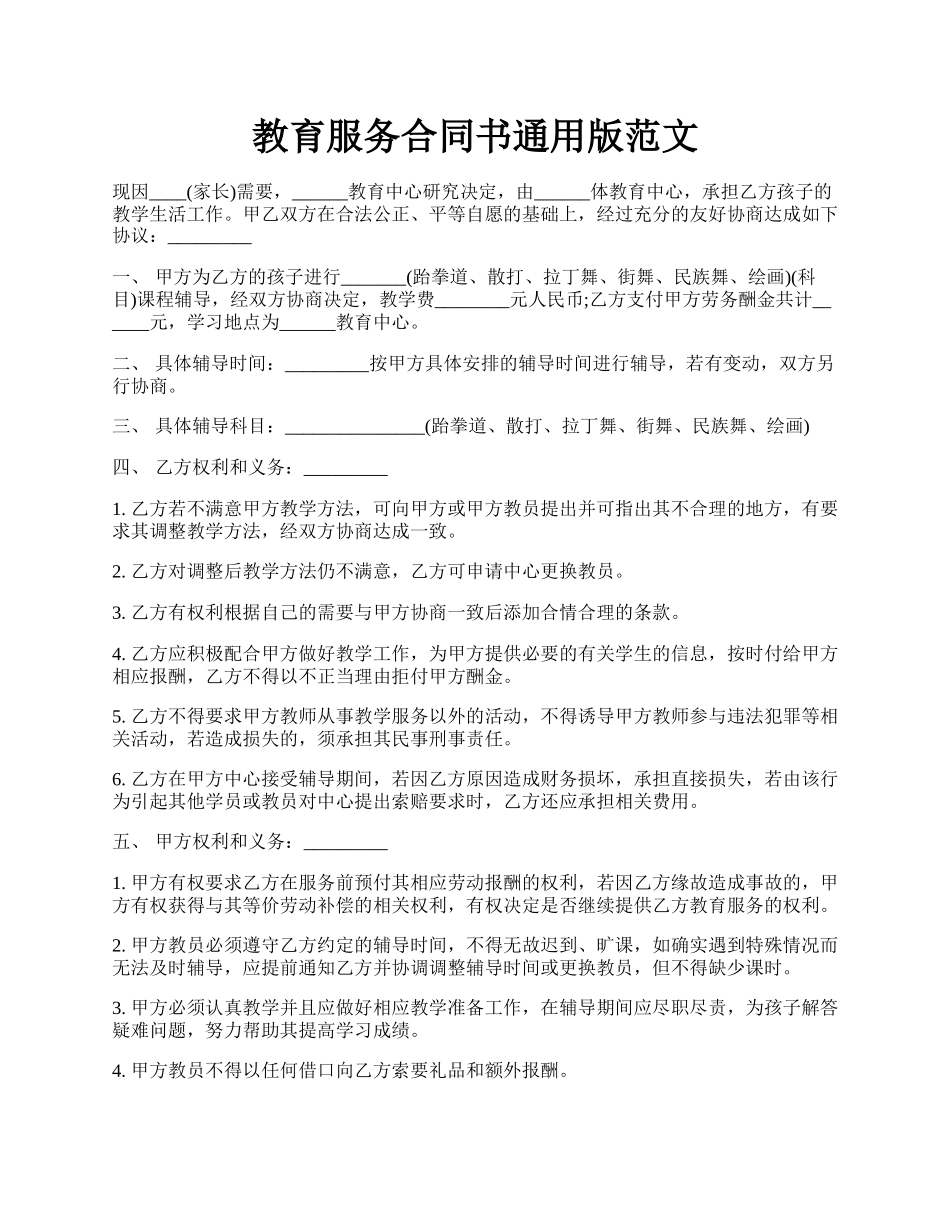 教育服务合同书通用版范文

现因____(家长)需要，______教育中心研究决定，由______体教育中心，承担乙方孩子的教学生活工作。甲乙双方在合法公正、平等自愿的基础上，经过充分的友好协商达成如下协议：_________

一、 甲方为乙方的孩子进行_______(跆拳道、散打、拉丁舞、街舞、民族舞、绘画)(科目)课程辅导，经双方协商决定，教学费________元人民币;乙方支付甲方劳务酬金共计______元，学习地点为______教育中心。

二、 具体辅导时间：_________按甲方具体安排的辅导时间进行辅导，若有变动，双方另行协商。

三、 具体辅导科目：_______________(跆拳道、散打、拉丁舞、街舞、民族舞、绘画)

四、 乙方权利和义务：_________

1. 乙方若不满意甲方教学方法，可向甲方或甲方教员提出并可指出其不合理的地方，有要求其调整教学方法，经双方协商达成一致。

2. 乙方对调整后教学方法仍不满意，乙方可申请中心更换教员。

3. 乙方有权利根据自己的需要与甲方协商一致后添加合情合理的条款。

4. 乙方应积极配合甲方做好教学工作，为甲方提供必要的有关学生的信息，按时付给甲方相应报酬，乙方不得以不正当理由拒付甲方酬金。

5. 乙方不得要求甲方教师从事教学服务以外的活动，不得诱导甲方教师参与违法犯罪等相关活动，若造成损失的，须承担其民事刑事责任。

6. 乙方在甲方中心接受辅导期间，若因乙方原因造成财务损坏，承担直接损失，若由该行为引起其他学员或教员对中心提出索赔要求时，乙方还应承担相关费用。

五、 甲方权利和义务：_________

1. 甲方有权要求乙方在服务前预付其相应劳动报酬的权利，若因乙方缘故造成事故的，甲方有权获得与其等价劳动补偿的相关权利，有权决定是否继续提供乙方教育服务的权利。

2. 甲方教员必须遵守乙方约定的辅导时间，不得无故迟到、旷课，如确实遇到特殊情况而无法及时辅导，应提前通知乙方并协调调整辅导时间或更换教员，但不得缺少课时。

3. 甲方必须认真教学并且应做好相应教学准备工作，在辅导期间应尽职尽责，为孩子解答疑难问题，努力帮助其提高学习成绩。

4. 甲方教员不得以任何借口向乙方索要礼品和额外报酬。